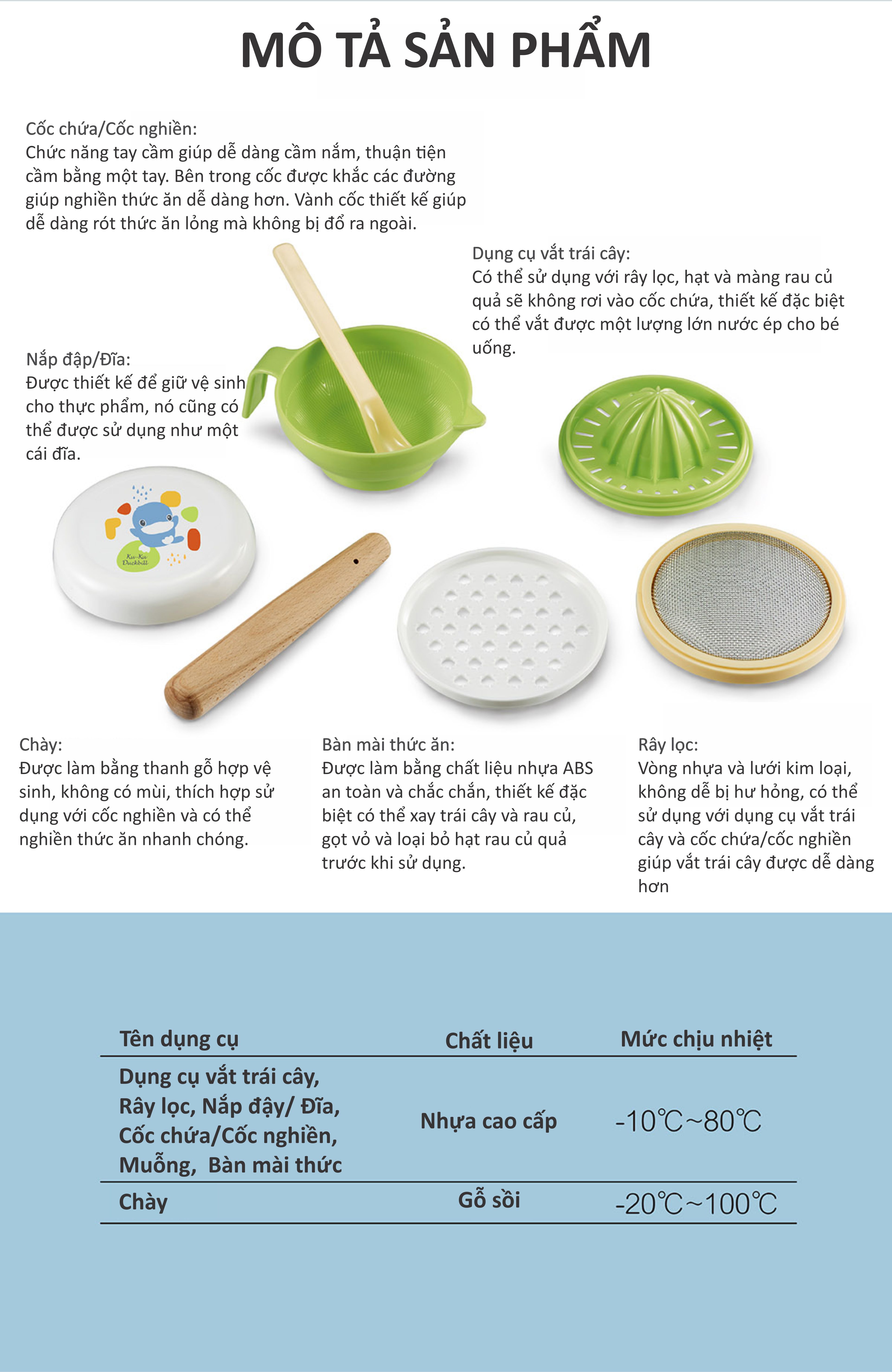 MÔ TẢ SẢN PHẨM

Cốc chứa/Cốc nghiền:
Chức năng tay cầm giúp dễ dàng cầm nắm, thuận tiện cầm bằng một tay. Bên trong cốc được khắc các đường giúp nghiền thức ăn dễ dàng hơn. Vành cốc thiết kế giúp dễ dàng rót thức ăn lỏng mà không bị đổ ra ngoài.

Dụng cụ vắt trái cây:
Có thể sử dụng với rây lọc, hạt và màng rau củ quả sẽ không rơi vào cốc chứa, thiết kế đặc biệt có thể vắt được một lượng lớn nước ép cho bé uống.

Nắp đập/Đĩa:
Được thiết kế để giữ vệ sinh cho thực phẩm, nó cũng có thể được sử dụng như một cái đĩa.

Ku-Ku Duckbill

Chày:
Được làm bằng thanh gỗ hợp vệ sinh, không có mùi, thích hợp sử dụng với cốc nghiền và có thể nghiền thức ăn nhanh chóng.

Bàn mài thức ăn:
Được làm bằng chất liệu nhựa ABS an toàn và chắc chắn, thiết kế đặc biệt có thể xay trái cây và rau củ, gọt vỏ và loại bỏ hạt rau củ quả trước khi sử dụng.

Rây lọc:
Vòng nhựa và lưới kim loại, không dễ bị hư hỏng, có thể sử dụng với dụng cụ vắt trái cây và cốc chứa/cốc nghiền giúp vắt trái cây được dễ dàng hơn

| Tên dụng cụ | Chất liệu | Mức chịu nhiệt |
|---|---|---|
| Dụng cụ vắt trái cây, Rây lọc, Nắp đậy/ Đĩa, Cốc chứa/Cốc nghiền, Muỗng, Bàn mài thức | Nhựa cao cấp | -10℃~80℃ |
| Chày | Gỗ sồi | -20℃~100℃ |